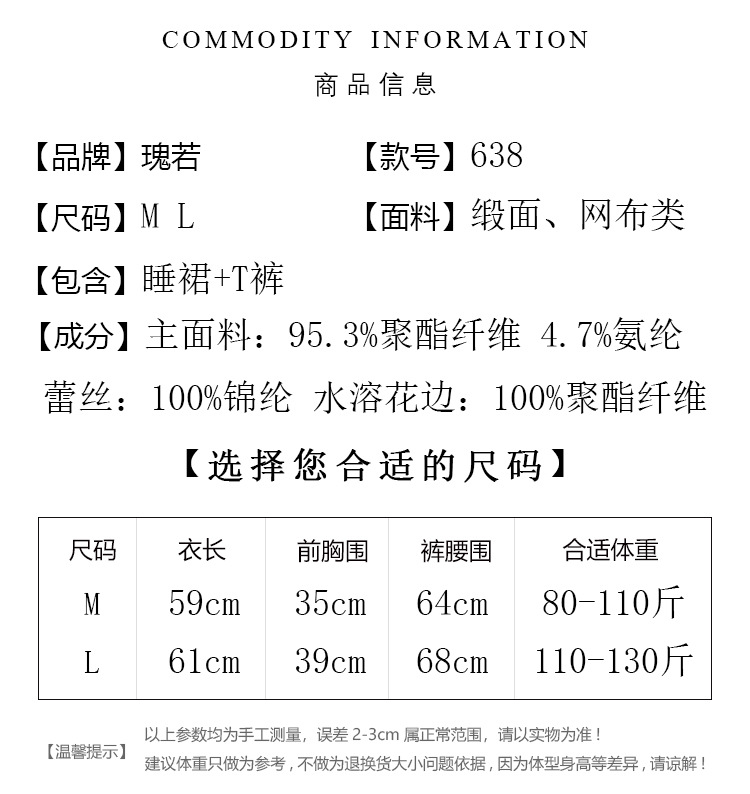 COMMODITY INFORMATION
商品信息

【品牌】瑰若　　【款号】638

【尺码】M L　　【面料】缎面、网布类

【包含】睡裙+T裤

【成分】主面料：95.3%聚酯纤维 4.7%氨纶

蕾丝：100%锦纶 水溶花边：100%聚酯纤维

【选择您合适的尺码】

| 尺码 | 衣长 | 前胸围 | 裤腰围 | 合适体重 |
|---|---|---|---|---|
| M | 59cm | 35cm | 64cm | 80-110斤 |
| L | 61cm | 39cm | 68cm | 110-130斤 |

【温馨提示】

以上参数均为手工测量，误差 2-3cm 属正常范围，请以实物为准！

建议体重只做为参考，不做为退换货大小问题依据，因为体型身高等差异，请谅解！